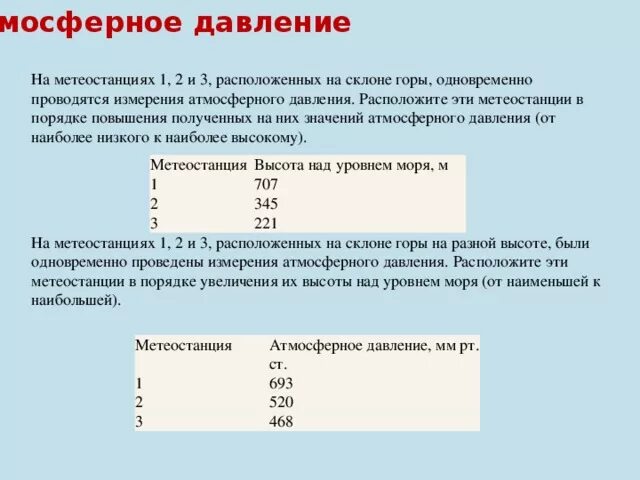 мосферное давление

На метеостанциях 1, 2 и 3, расположенных на склоне горы, одновременно проводятся измерения атмосферного давления. Расположите эти метеостанции в порядке повышения полученных на них значений атмосферного давления (от наиболее низкого к наиболее высокому).

| Метеостанция | Высота над уровнем моря, м |
|---|---|
| 1 | 707 |
| 2 | 345 |
| 3 | 221 |

На метеостанциях 1, 2 и 3, расположенных на склоне горы на разной высоте, были одновременно проведены измерения атмосферного давления. Расположите эти метеостанции в порядке увеличения их высоты над уровнем моря (от наименьшей к наибольшей).

| Метеостанция | Атмосферное давление, мм рт. ст. |
|---|---|
| 1 | 693 |
| 2 | 520 |
| 3 | 468 |